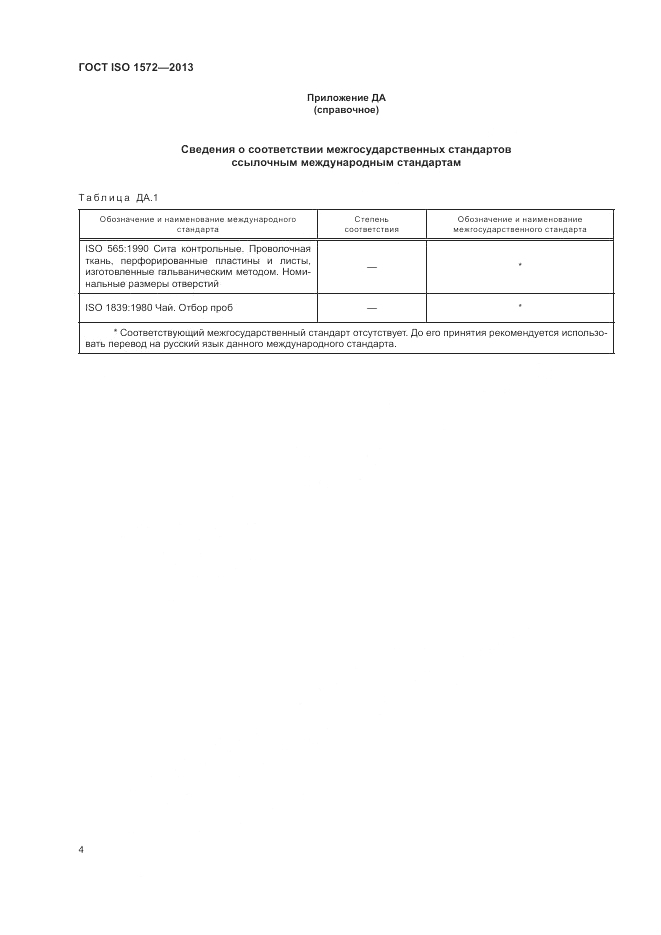 ГОСТ ISO 1572—2013

Приложение ДА
(справочное)

Сведения о соответствии межгосударственных стандартов ссылочным международным стандартам

Таблица ДА.1

| Обозначение и наименование международного стандарта | Степень соответствия | Обозначение и наименование межгосударственного стандарта |
|---|---|---|
| ISO 565:1990 Сита контрольные. Проволочная ткань, перфорированные пластины и листы, изготовленные гальваническим методом. Номинальные размеры отверстий | — | * |
| ISO 1839:1980 Чай. Отбор проб | — | * |

* Соответствующий межгосударственный стандарт отсутствует. До его принятия рекомендуется использовать перевод на русский язык данного международного стандарта.

4